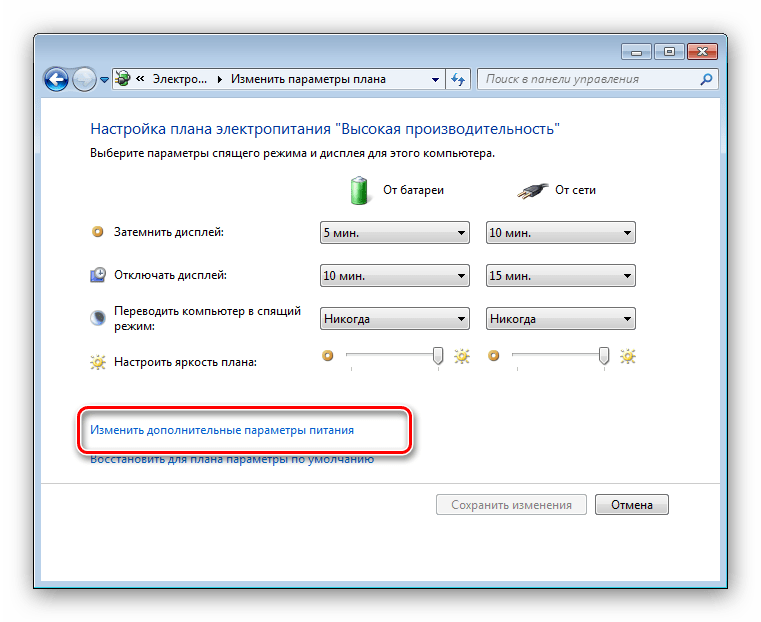 « Электро... ▸ Изменить параметры плана

Поиск в панели управления

Настройка плана электропитания "Высокая производительность"

Выберите параметры спящего режима и дисплея для этого компьютера.

| | От батареи | От сети |
|---|---|---|
| Затемнить дисплей: | 5 мин. | 10 мин. |
| Отключать дисплей: | 10 мин. | 15 мин. |
| Переводить компьютер в спящий режим: | Никогда | Никогда |
| Настроить яркость плана: | | |

Изменить дополнительные параметры питания

Восстановить для плана параметры по умолчанию

Сохранить изменения

Отмена